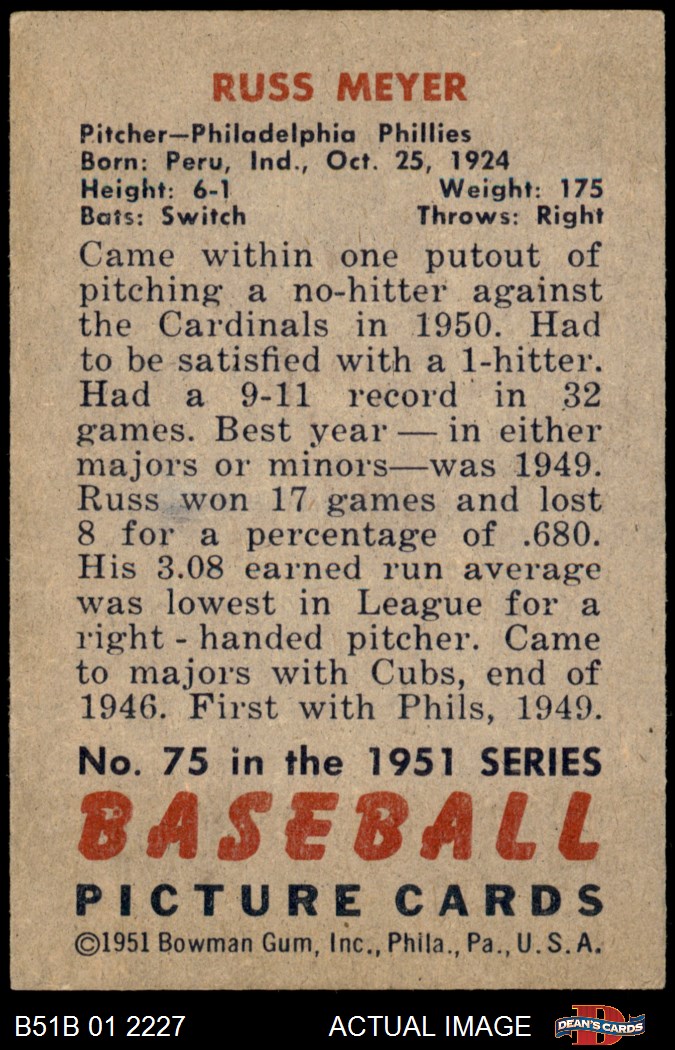 RUSS MEYER

Pitcher—Philadelphia Phillies
Born: Peru, Ind., Oct. 25, 1924
Height: 6-1 Weight: 175
Bats: Switch Throws: Right

Came within one putout of pitching a no-hitter against the Cardinals in 1950. Had to be satisfied with a 1-hitter. Had a 9-11 record in 32 games. Best year — in either majors or minors—was 1949. Russ won 17 games and lost 8 for a percentage of .680. His 3.08 earned run average was lowest in League for a right - handed pitcher. Came to majors with Cubs, end of 1946. First with Phils, 1949.

No. 75 in the 1951 SERIES
BASEBALL
PICTURE CARDS
©1951 Bowman Gum, Inc., Phila., Pa., U. S. A.

B51B 01 2227 ACTUAL IMAGE DEAN'S CARDS